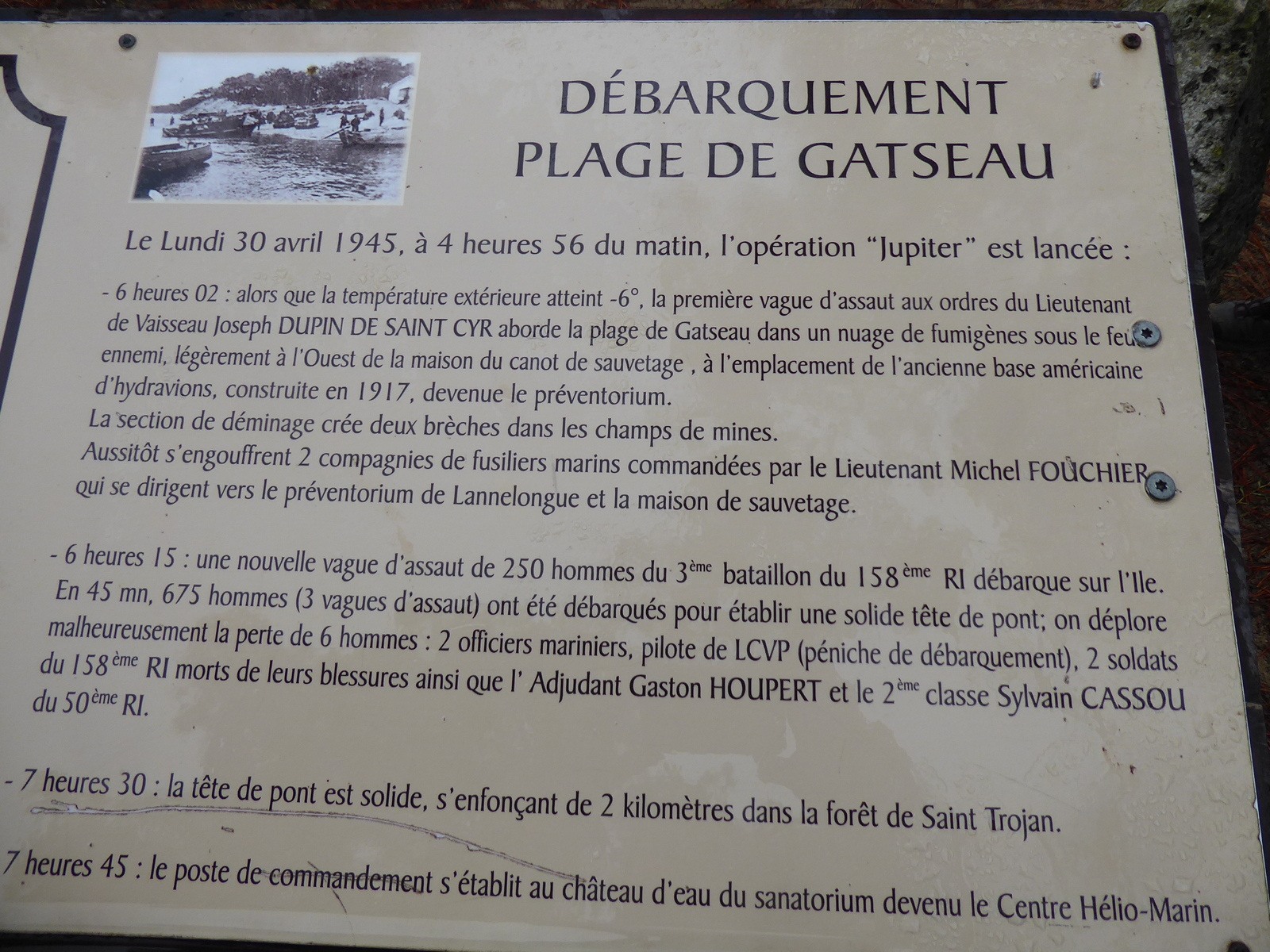 DÉBARQUEMENT
PLAGE DE GATSEAU

Le Lundi 30 avril 1945, à 4 heures 56 du matin, l'opération "Jupiter" est lancée :

- 6 heures 02 : alors que la température extérieure atteint -6°, la première vague d'assaut aux ordres du Lieutenant de Vaisseau Joseph DUPIN DE SAINT CYR aborde la plage de Gatseau dans un nuage de fumigènes sous le feu ennemi, légèrement à l'Ouest de la maison du canot de sauvetage , à l'emplacement de l'ancienne base américaine d'hydravions, construite en 1917, devenue le préventorium.
La section de déminage crée deux brèches dans les champs de mines.
Aussitôt s'engouffrent 2 compagnies de fusiliers marins commandées par le Lieutenant Michel FOUCHIER qui se dirigent vers le préventorium de Lannelongue et la maison de sauvetage.

- 6 heures 15 : une nouvelle vague d'assaut de 250 hommes du 3ème bataillon du 158ème RI débarque sur l'Ile. En 45 mn, 675 hommes (3 vagues d'assaut) ont été débarqués pour établir une solide tête de pont; on déplore malheureusement la perte de 6 hommes : 2 officiers mariniers, pilote de LCVP (péniche de débarquement), 2 soldats du 158ème RI morts de leurs blessures ainsi que l' Adjudant Gaston HOUPERT et le 2ème classe Sylvain CASSOU du 50ème RI.

- 7 heures 30 : la tête de pont est solide, s'enfonçant de 2 kilomètres dans la forêt de Saint Trojan.

7 heures 45 : le poste de commandement s'établit au château d'eau du sanatorium devenu le Centre Hélio-Marin.